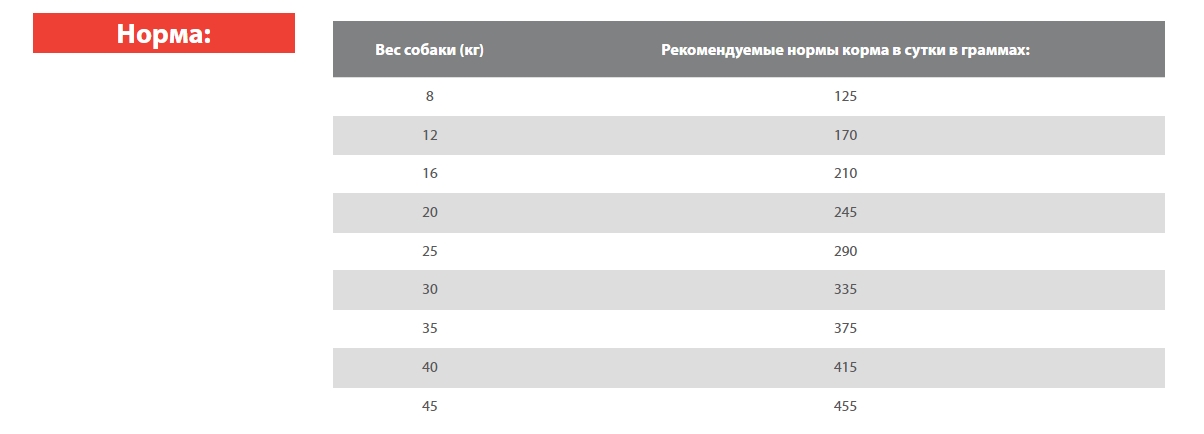 Норма:

| Вес собаки (кг) | Рекомендуемые нормы корма в сутки в граммах: |
|---|---|
| 8 | 125 |
| 12 | 170 |
| 16 | 210 |
| 20 | 245 |
| 25 | 290 |
| 30 | 335 |
| 35 | 375 |
| 40 | 415 |
| 45 | 455 |